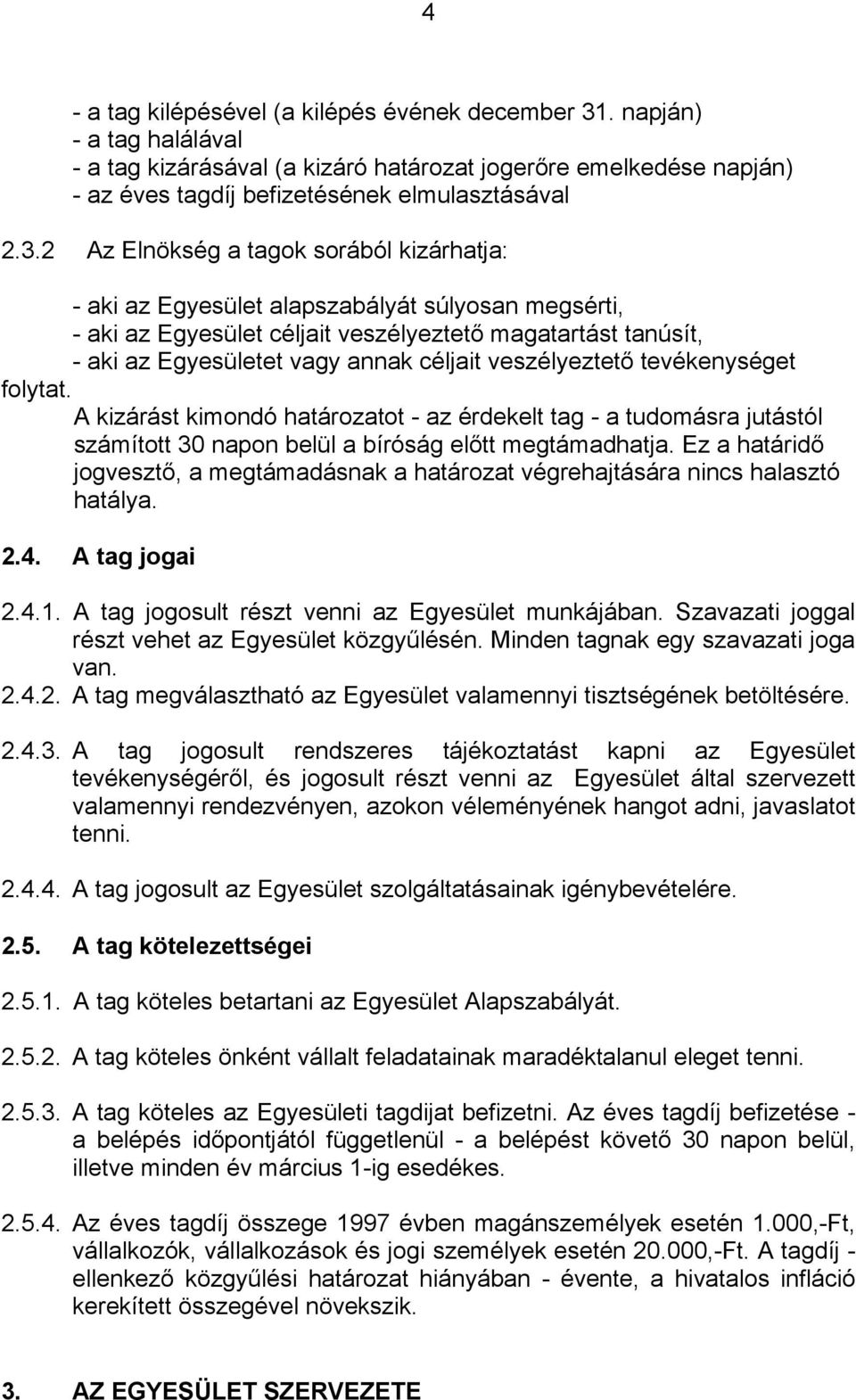 4

- a tag kilépésével (a kilépés évének december 31. napján)
- a tag halálával
- a tag kizárásával (a kizáró határozat jogerőre emelkedése napján)
- az éves tagdíj befizetésének elmulasztásával

2.3.2 Az Elnökség a tagok sorából kizárhatja:

- aki az Egyesület alapszabályát súlyosan megsérti,
- aki az Egyesület céljait veszélyeztető magatartást tanúsít,
- aki az Egyesületet vagy annak céljait veszélyeztető tevékenységet folytat.

A kizárást kimondó határozatot - az érdekelt tag - a tudomásra jutástól számított 30 napon belül a bíróság előtt megtámadhatja. Ez a határidő jogvesztő, a megtámadásnak a határozat végrehajtására nincs halasztó hatálya.

2.4. A tag jogai

2.4.1. A tag jogosult részt venni az Egyesület munkájában. Szavazati joggal részt vehet az Egyesület közgyűlésén. Minden tagnak egy szavazati joga van.
2.4.2. A tag megválasztható az Egyesület valamennyi tisztségének betöltésére.

2.4.3. A tag jogosult rendszeres tájékoztatást kapni az Egyesület tevékenységéről, és jogosult részt venni az Egyesület által szervezett valamennyi rendezvényen, azokon véleményének hangot adni, javaslatot tenni.

2.4.4. A tag jogosult az Egyesület szolgáltatásainak igénybevételére.

2.5. A tag kötelezettségei

2.5.1. A tag köteles betartani az Egyesület Alapszabályát.

2.5.2. A tag köteles önként vállalt feladatainak maradéktalanul eleget tenni.

2.5.3. A tag köteles az Egyesületi tagdijat befizetni. Az éves tagdíj befizetése - a belépés időpontjától függetlenül - a belépést követő 30 napon belül, illetve minden év március 1-ig esedékes.

2.5.4. Az éves tagdíj összege 1997 évben magánszemélyek esetén 1.000,-Ft, vállalkozók, vállalkozások és jogi személyek esetén 20.000,-Ft. A tagdíj - ellenkező közgyűlési határozat hiányában - évente, a hivatalos infláció kerekített összegével növekszik.

3. AZ EGYESÜLET SZERVEZETE